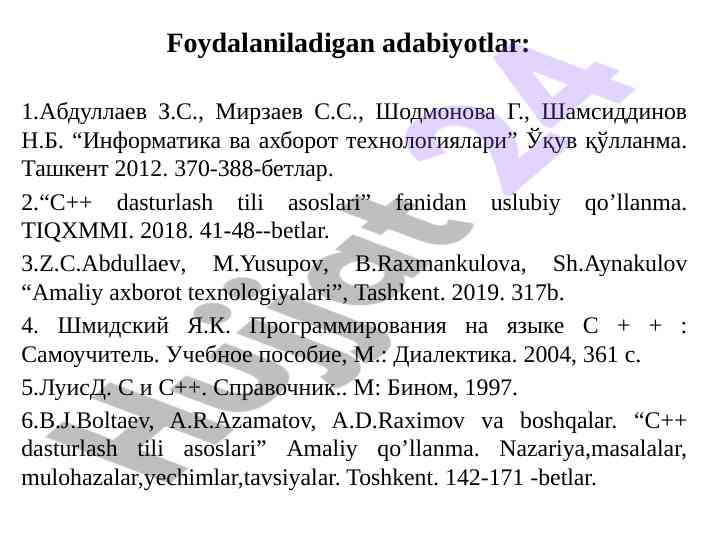 Foydalaniladigan adabiyotlar:

1.Абдуллаев З.С., Мирзаев С.С., Шодмонова Г., Шамсиддинов Н.Б. “Информатика ва ахборот технологиялари” Ўқув қўлланма. Ташкент 2012. 370-388-бетлар.

2.“C++ dasturlash tili asoslari” fanidan uslubiy qo’llanma. TIQXMMI. 2018. 41-48--betlar.

3.Z.C.Abdullaev, M.Yusupov, B.Raxmankulova, Sh.Aynakulov “Amaliy axborot texnologiyalari”, Tashkent. 2019. 317b.

4. Шмидский Я.К. Программирования на языке С + + : Самоучитель. Учебное пособие, М.: Диалектика. 2004, 361 с.

5.ЛуисД. С и С++. Справочник.. М: Бином, 1997.

6.B.J.Boltaev, A.R.Azamatov, A.D.Raximov va boshqalar. “C++ dasturlash tili asoslari” Amaliy qo’llanma. Nazariya,masalalar, mulohazalar,yechimlar,tavsiyalar. Toshkent. 142-171 -betlar.

Hujjat 24